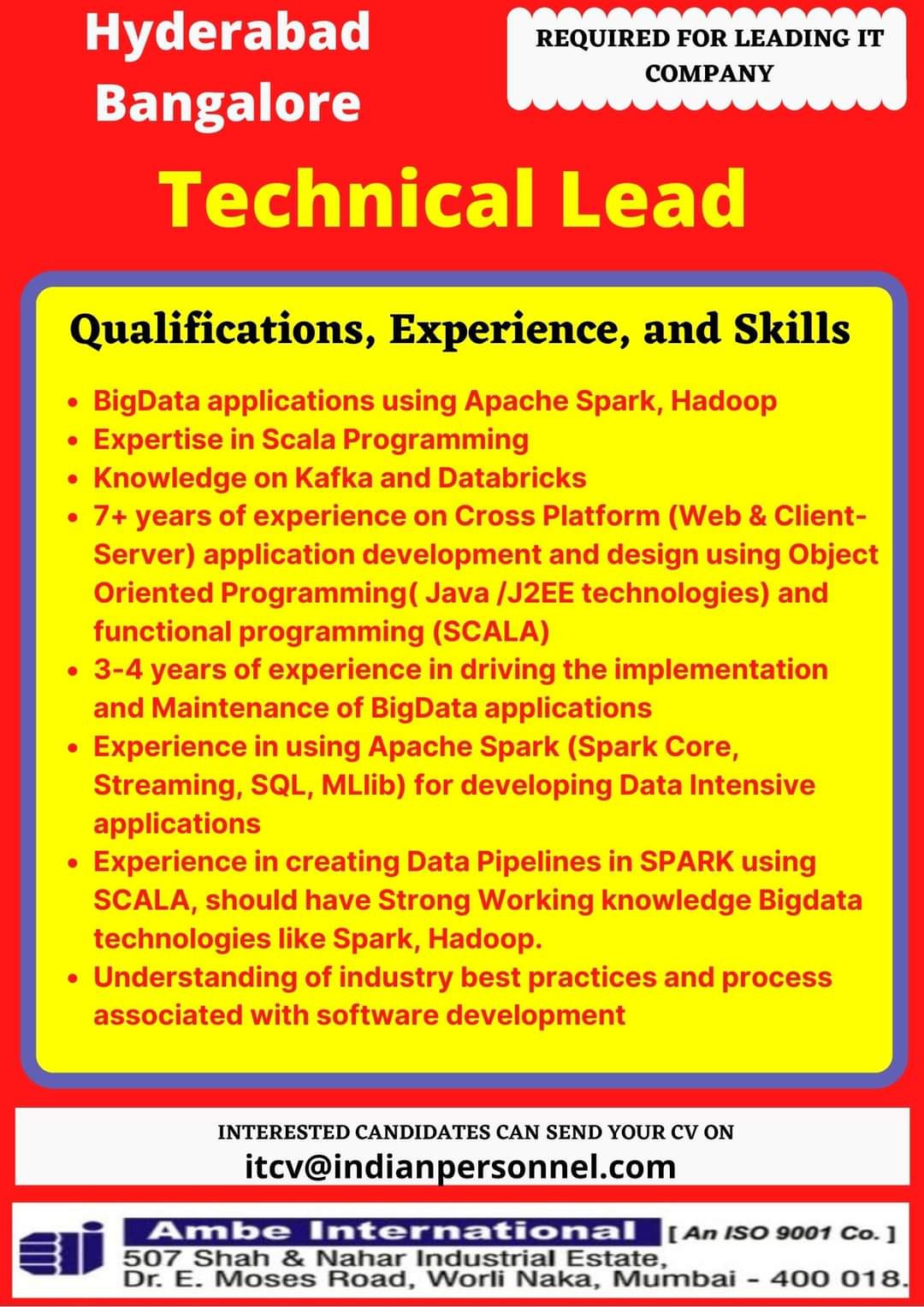 Hyderabad
Bangalore

REQUIRED FOR LEADING IT COMPANY

Technical Lead

Qualifications, Experience, and Skills

• BigData applications using Apache Spark, Hadoop
• Expertise in Scala Programming
• Knowledge on Kafka and Databricks
• 7+ years of experience on Cross Platform (Web & Client-Server) application development and design using Object Oriented Programming( Java /J2EE technologies) and functional programming (SCALA)
• 3-4 years of experience in driving the implementation and Maintenance of BigData applications
• Experience in using Apache Spark (Spark Core, Streaming, SQL, MLlib) for developing Data Intensive applications
• Experience in creating Data Pipelines in SPARK using SCALA, should have Strong Working knowledge Bigdata technologies like Spark, Hadoop.
• Understanding of industry best practices and process associated with software development

INTERESTED CANDIDATES CAN SEND YOUR CV ON
itcv@indianpersonnel.com

Ambe International [ An ISO 9001 Co. ]
507 Shah & Nahar Industrial Estate,
Dr. E. Moses Road, Worli Naka, Mumbai - 400 018.